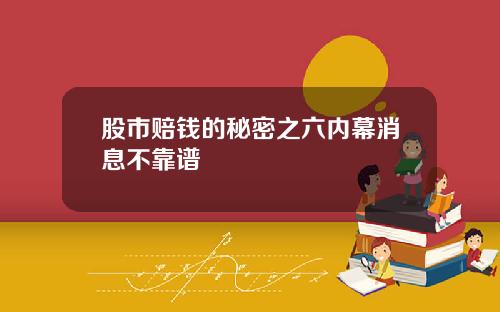 股市赔钱的秘密之六内幕消息不靠谱